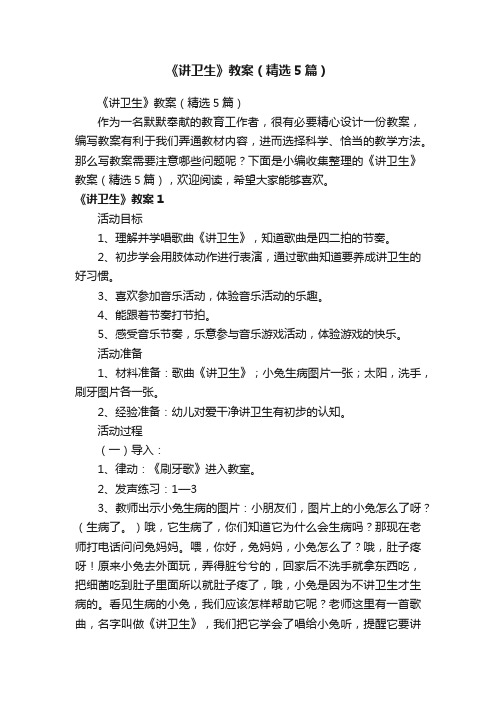 《讲卫生》教案（精选5篇）

《讲卫生》教案（精选5篇）

作为一名默默奉献的教育工作者，很有必要精心设计一份教案，编写教案有利于我们弄通教材内容，进而选择科学、恰当的教学方法。那么写教案需要注意哪些问题呢？下面是小编收集整理的《讲卫生》教案（精选5篇），欢迎阅读，希望大家能够喜欢。

《讲卫生》教案1

活动目标

1、理解并学唱歌曲《讲卫生》，知道歌曲是四二拍的节奏。

2、初步学会用肢体动作进行表演，通过歌曲知道要养成讲卫生的好习惯。

3、喜欢参加音乐活动，体验音乐活动的乐趣。

4、能跟着节奏打节拍。

5、感受音乐节奏，乐意参与音乐游戏活动，体验游戏的快乐。

活动准备

1、材料准备：歌曲《讲卫生》；小兔生病图片一张；太阳，洗手，刷牙图片各一张。

2、经验准备：幼儿对爱干净讲卫生有初步的认知。

活动过程

（一）导入：

1、律动：《刷牙歌》进入教室。

2、发声练习：1—3

3、教师出示小兔生病的图片：小朋友们，图片上的小兔怎么了呀？（生病了。）哦，它生病了，你们知道它为什么会生病吗？那现在老师打电话问问兔妈妈。喂，你好，兔妈妈，小兔怎么了？哦，肚子疼呀！原来小兔去外面玩，弄得脏兮兮的，回家后不洗手就拿东西吃，把细菌吃到肚子里面所以就肚子疼了，哦，小兔是因为不讲卫生才生病的。看见生病的小兔，我们应该怎样帮助它呢？老师这里有一首歌曲，名字叫做《讲卫生》，我们把它学会了唱给小兔听，提醒它要讲